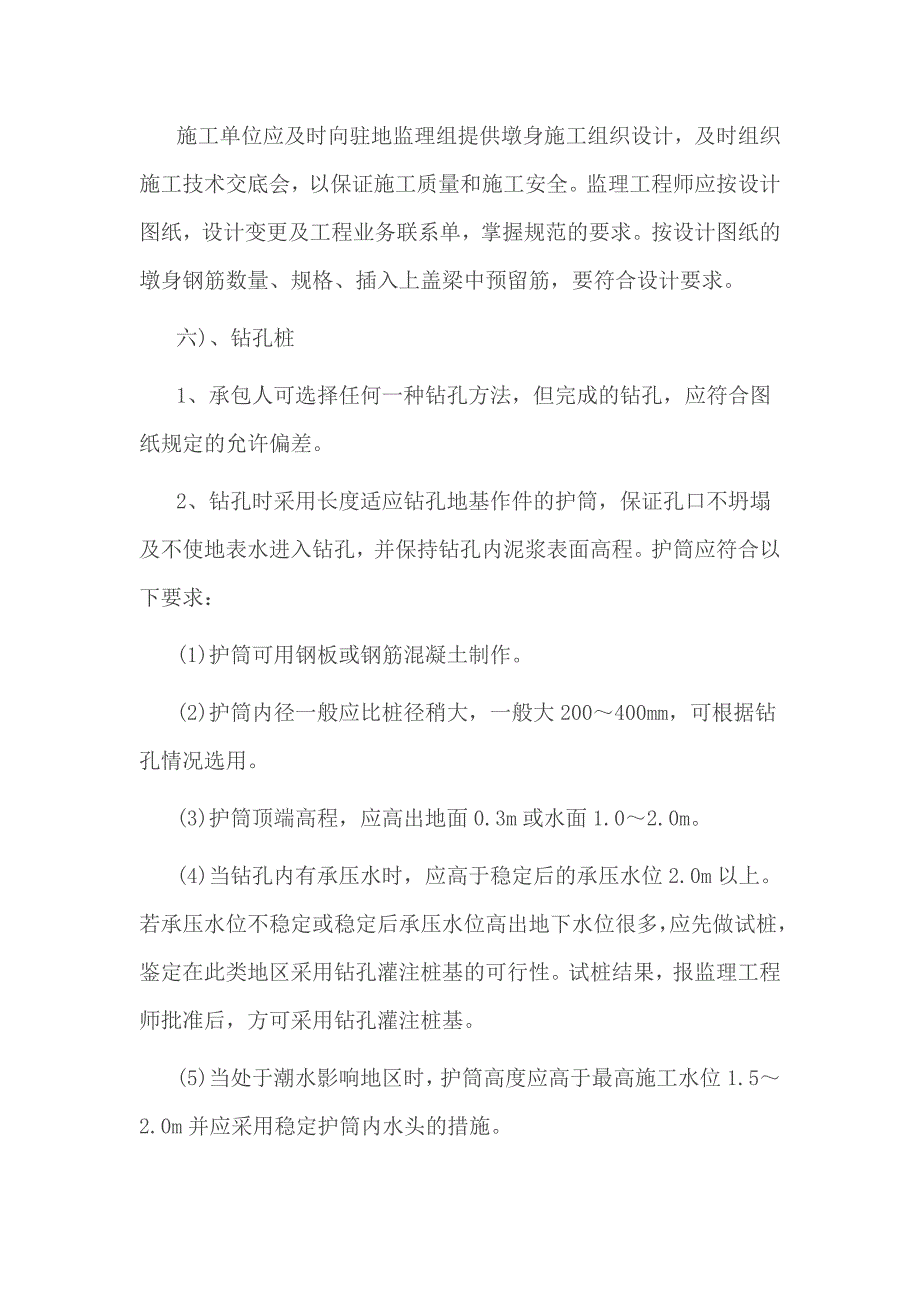 施工单位应及时向驻地监理组提供墩身施工组织设计，及时组织施工技术交底会，以保证施工质量和施工安全。监理工程师应按设计图纸，设计变更及工程业务联系单，掌握规范的要求。按设计图纸的墩身钢筋数量、规格、插入上盖梁中预留筋，要符合设计要求。

六)、钻孔桩

1、承包人可选择任何一种钻孔方法，但完成的钻孔，应符合图纸规定的允许偏差。

2、钻孔时采用长度适应钻孔地基作件的护筒，保证孔口不坍塌及不使地表水进入钻孔，并保持钻孔内泥浆表面高程。护筒应符合以下要求：

(1)护筒可用钢板或钢筋混凝土制作。

(2)护筒内径一般应比桩径稍大，一般大 200～400mm，可根据钻孔情况选用。

(3)护筒顶端高程，应高出地面 0.3m 或水面 1.0～2.0m。

(4)当钻孔内有承压水时，应高于稳定后的承压水位 2.0m 以上。若承压水位不稳定或稳定后承压水位高出地下水位很多，应先做试桩，鉴定在此类地区采用钻孔灌注桩基的可行性。试桩结果，报监理工程师批准后，方可采用钻孔灌注桩基。

(5)当处于潮水影响地区时，护筒高度应高于最高施工水位 1.5～2.0m 并应采用稳定护筒内水头的措施。